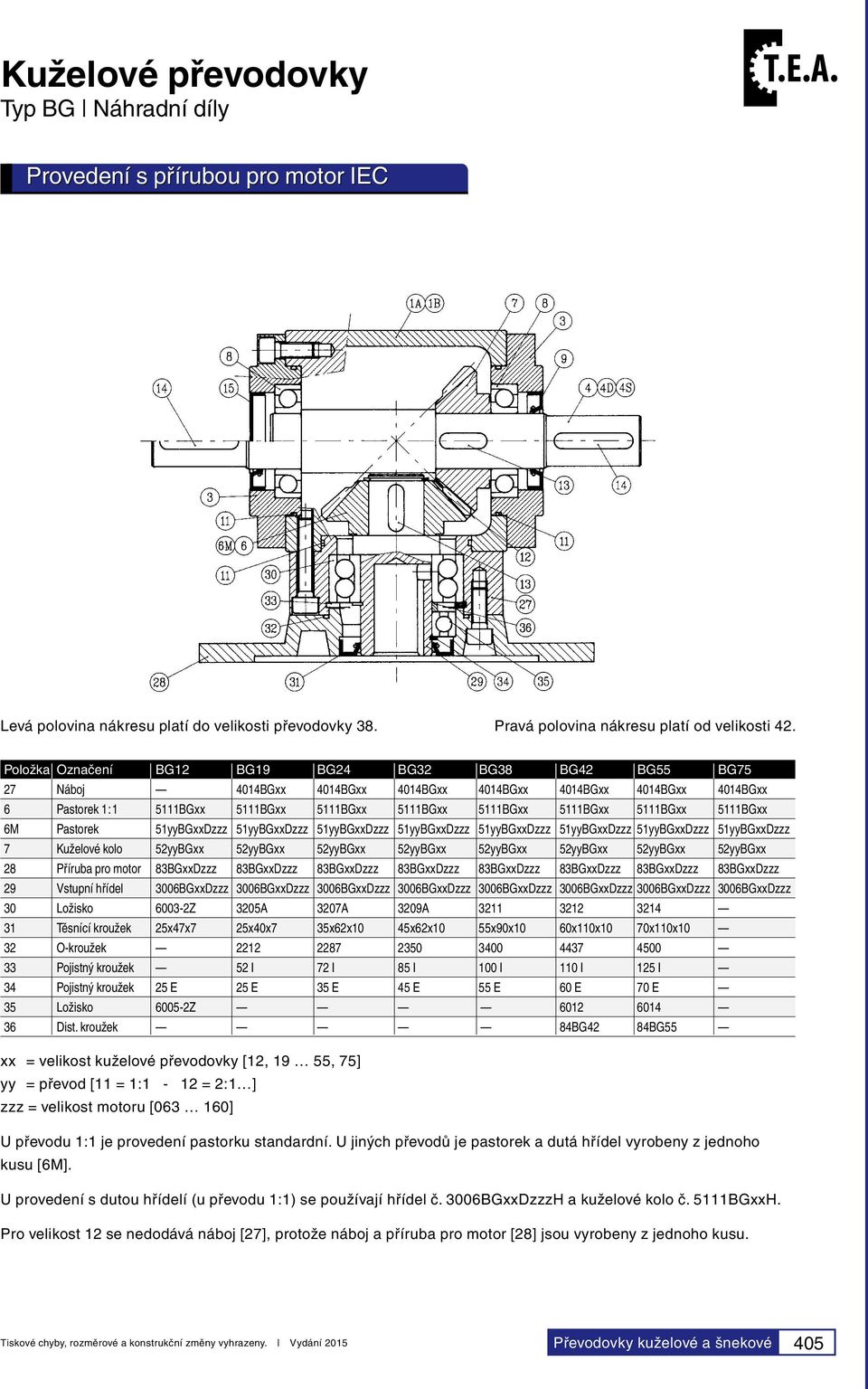 Kuželové převodovky
Typ BG | Náhradní díly

T.E.A.

Provedení s přírubou pro motor IEC

1A 1B 7 8 3 8 9 14 15 4 4D 4S 3 13 14 11 6M 6 11 11 30 12 33 13 27 32 36 28 31 29 34 35

Levá polovina nákresu platí do velikosti převodovky 38.

Pravá polovina nákresu platí od velikosti 42.

| Položka | Označení | BG12 | BG19 | BG24 | BG32 | BG38 | BG42 | BG55 | BG75 |
|---|---|---|---|---|---|---|---|---|---|
| 27 | Náboj | — | 4014BGxx | 4014BGxx | 4014BGxx | 4014BGxx | 4014BGxx | 4014BGxx | 4014BGxx |
| 6 | Pastorek 1:1 | 5111BGxx | 5111BGxx | 5111BGxx | 5111BGxx | 5111BGxx | 5111BGxx | 5111BGxx | 5111BGxx |
| 6M | Pastorek | 51yyBGxxDzzz | 51yyBGxxDzzz | 51yyBGxxDzzz | 51yyBGxxDzzz | 51yyBGxxDzzz | 51yyBGxxDzzz | 51yyBGxxDzzz | 51yyBGxxDzzz |
| 7 | Kuželové kolo | 52yyBGxx | 52yyBGxx | 52yyBGxx | 52yyBGxx | 52yyBGxx | 52yyBGxx | 52yyBGxx | 52yyBGxx |
| 28 | Příruba pro motor | 83BGxxDzzz | 83BGxxDzzz | 83BGxxDzzz | 83BGxxDzzz | 83BGxxDzzz | 83BGxxDzzz | 83BGxxDzzz | 83BGxxDzzz |
| 29 | Vstupní hřídel | 3006BGxxDzzz | 3006BGxxDzzz | 3006BGxxDzzz | 3006BGxxDzzz | 3006BGxxDzzz | 3006BGxxDzzz | 3006BGxxDzzz | 3006BGxxDzzz |
| 30 | Ložisko | 6003-2Z | 3205A | 3207A | 3209A | 3211 | 3212 | 3214 | — |
| 31 | Těsnící kroužek | 25x47x7 | 25x40x7 | 35x62x10 | 45x62x10 | 55x90x10 | 60x110x10 | 70x110x10 | — |
| 32 | O-kroužek | — | 2212 | 2287 | 2350 | 3400 | 4437 | 4500 | — |
| 33 | Pojistný kroužek | — | 52 I | 72 I | 85 I | 100 I | 110 I | 125 I | — |
| 34 | Pojistný kroužek | 25 E | 25 E | 35 E | 45 E | 55 E | 60 E | 70 E | — |
| 35 | Ložisko | 6005-2Z | — | — | — | — | 6012 | 6014 | — |
| 36 | Dist. kroužek | — | — | — | — | — | 84BG42 | 84BG55 | — |

xx = velikost kuželové převodovky [12, 19 … 55, 75]
yy = převod [11 = 1:1 - 12 = 2:1…]
zzz = velikost motoru [063 … 160]

U převodu 1:1 je provedení pastorku standardní. U jiných převodů je pastorek a dutá hřídel vyrobeny z jednoho kusu [6M].

U provedení s dutou hřídelí (u převodu 1:1) se používají hřídel č. 3006BGxxDzzzH a kuželové kolo č. 5111BGxxH.

Pro velikost 12 se nedodává náboj [27], protože náboj a příruba pro motor [28] jsou vyrobeny z jednoho kusu.

Tiskové chyby, rozměrové a konstrukční změny vyhrazeny. | Vydání 2015

Převodovky kuželové a šnekové 405